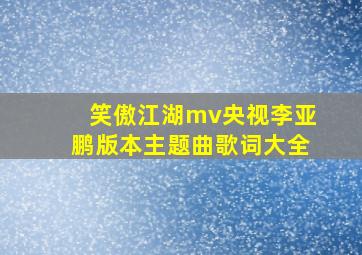 笑傲江湖mv央视李亚鹏版本主题曲歌词大全